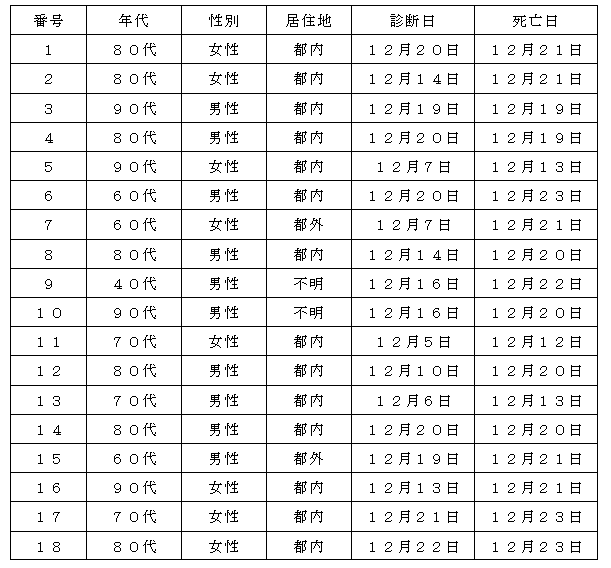 | 番号 | 年代 | 性別 | 居住地 | 診断日 | 死亡日 |
|---|---|---|---|---|---|
| 1 | ８０代 | 女性 | 都内 | １２月２０日 | １２月２１日 |
| 2 | ８０代 | 女性 | 都内 | １２月１４日 | １２月２１日 |
| 3 | ９０代 | 男性 | 都内 | １２月１９日 | １２月１９日 |
| 4 | ８０代 | 男性 | 都内 | １２月２０日 | １２月１９日 |
| 5 | ９０代 | 女性 | 都内 | １２月７日 | １２月１３日 |
| 6 | ６０代 | 男性 | 都内 | １２月２０日 | １２月２３日 |
| 7 | ６０代 | 女性 | 都外 | １２月７日 | １２月２１日 |
| 8 | ８０代 | 男性 | 都内 | １２月１４日 | １２月２０日 |
| 9 | ４０代 | 男性 | 不明 | １２月１６日 | １２月２２日 |
| １０ | ９０代 | 男性 | 不明 | １２月１６日 | １２月２０日 |
| １１ | ７０代 | 女性 | 都内 | １２月５日 | １２月１２日 |
| １２ | ８０代 | 男性 | 都内 | １２月１０日 | １２月２０日 |
| １３ | ７０代 | 男性 | 都内 | １２月６日 | １２月１３日 |
| １４ | ８０代 | 男性 | 都内 | １２月２０日 | １２月２０日 |
| １５ | ６０代 | 男性 | 都外 | １２月１９日 | １２月２１日 |
| １６ | ９０代 | 女性 | 都内 | １２月１３日 | １２月２１日 |
| １７ | ７０代 | 女性 | 都内 | １２月２１日 | １２月２３日 |
| １８ | ８０代 | 女性 | 都内 | １２月２２日 | １２月２３日 |